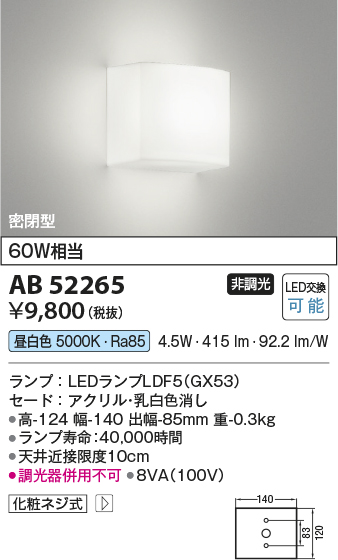 密閉型

60W相当

AB 52265

非調光

LED交換
可能

¥9,800（税抜）

昼白色 5000K・Ra85

4.5W・415 lm・92.2 lm/W

ランプ：LEDランプLDF5（GX53）
セード：アクリル・乳白色消し
●高-124 幅-140 出幅-85mm 重-0.3kg
●ランプ寿命：40,000時間
●天井近接限度10cm
●調光器併用不可 ●8VA（100V）

化粧ネジ式

140
83
120